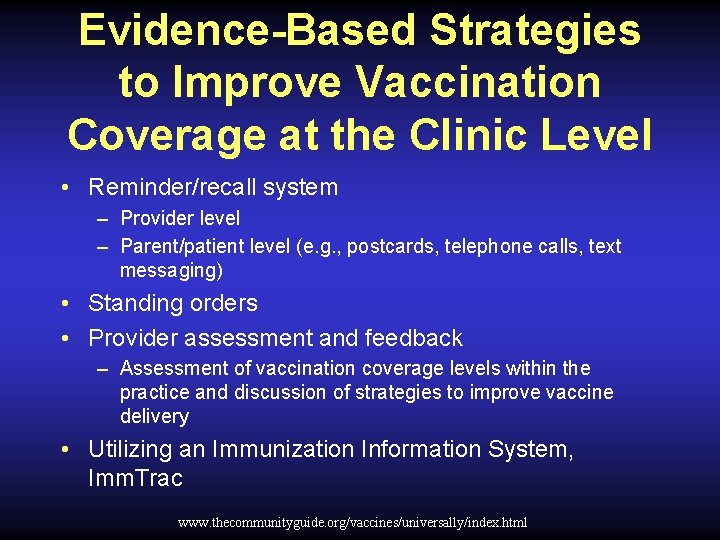 Evidence-Based Strategies to Improve Vaccination Coverage at the Clinic Level

• Reminder/recall system
– Provider level
– Parent/patient level (e.g., postcards, telephone calls, text messaging)
• Standing orders
• Provider assessment and feedback
– Assessment of vaccination coverage levels within the practice and discussion of strategies to improve vaccine delivery
• Utilizing an Immunization Information System, ImmTrac

www.thecommunityguide.org/vaccines/universally/index.html